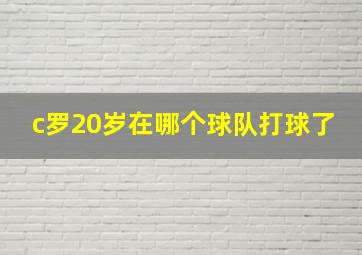 c罗20岁在哪个球队打球了